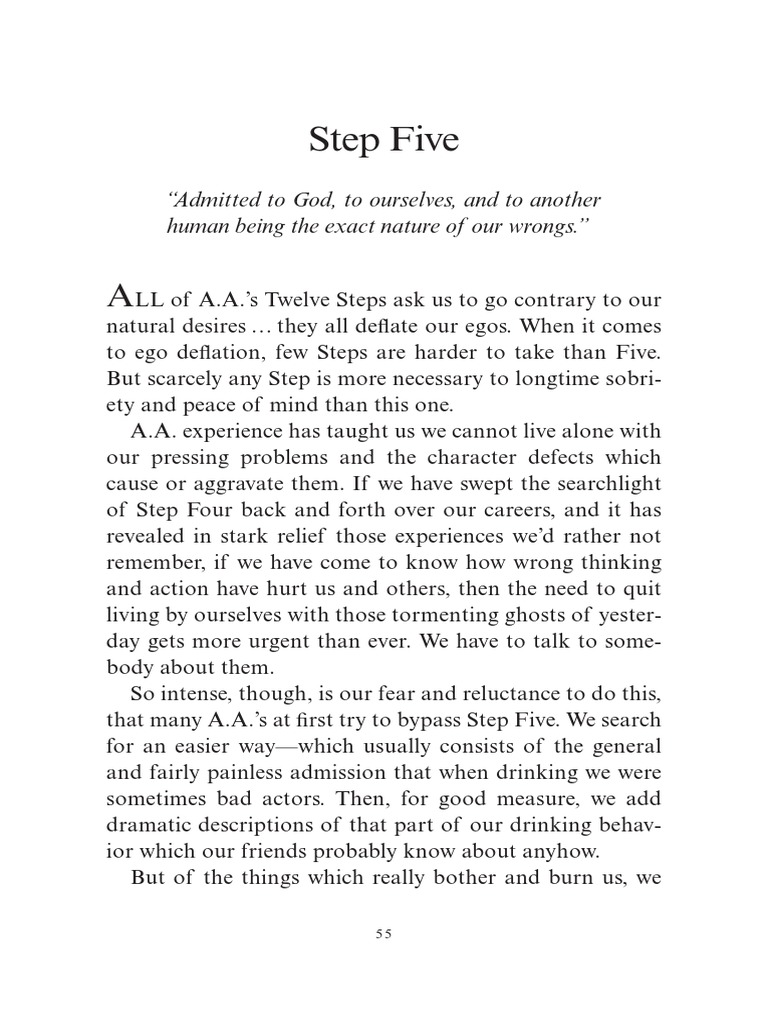 Step Five

“Admitted to God, to ourselves, and to another human being the exact nature of our wrongs.”

ALL of A.A.’s Twelve Steps ask us to go contrary to our natural desires … they all deflate our egos. When it comes to ego deflation, few Steps are harder to take than Five. But scarcely any Step is more necessary to longtime sobriety and peace of mind than this one.

A.A. experience has taught us we cannot live alone with our pressing problems and the character defects which cause or aggravate them. If we have swept the searchlight of Step Four back and forth over our careers, and it has revealed in stark relief those experiences we’d rather not remember, if we have come to know how wrong thinking and action have hurt us and others, then the need to quit living by ourselves with those tormenting ghosts of yesterday gets more urgent than ever. We have to talk to somebody about them.

So intense, though, is our fear and reluctance to do this, that many A.A.’s at first try to bypass Step Five. We search for an easier way—which usually consists of the general and fairly painless admission that when drinking we were sometimes bad actors. Then, for good measure, we add dramatic descriptions of that part of our drinking behavior which our friends probably know about anyhow.

But of the things which really bother and burn us, we

55